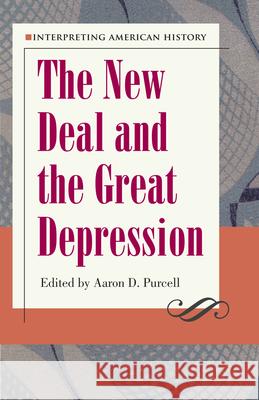 INTERPRETING AMERICAN HISTORY

The New Deal and the Great Depression

Edited by Aaron D. Purcell

Kraina Książek